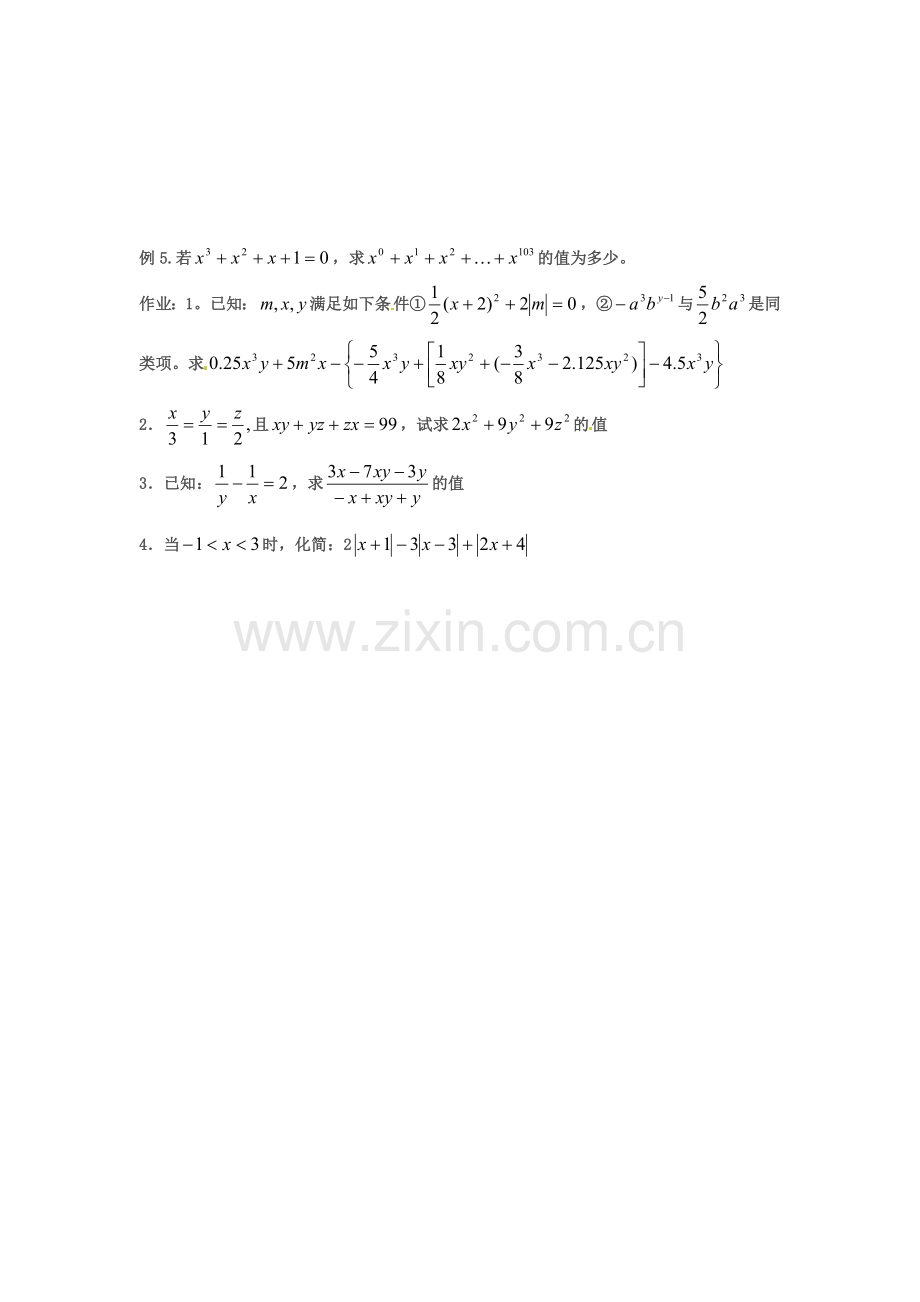 例5.若$x^3+x^2+x+1=0$，求$x^0+x^1+x^2+\ldots+x^{103}$的值为多少。

作业：1。已知：$m,x,y$满足如下条件①$\frac{1}{2}(x+2)^2+2|m|=0$，②$-a^3b^{y-1}$与$\frac{5}{2}b^2a^3$是同类项。求$0.25x^3y+5m^2x-\left\{-\frac{5}{4}x^3y+\left[\frac{1}{8}xy^2+(-\frac{3}{8}x^3-2.125xy^2)\right]-4.5x^3y\right\}$

2．$\frac{x}{3}=\frac{y}{1}=\frac{z}{2}$,且$xy+yz+zx=99$，试求$2x^2+9y^2+9z^2$的值

3．已知：$\frac{1}{y}-\frac{1}{x}=2$，求$\frac{3x-7xy-3y}{-x+xy+y}$的值

4．当$-1<x<3$时，化简：$2|x+1|-3|x-3|+|2x+4|$

www.zixin.com.cn